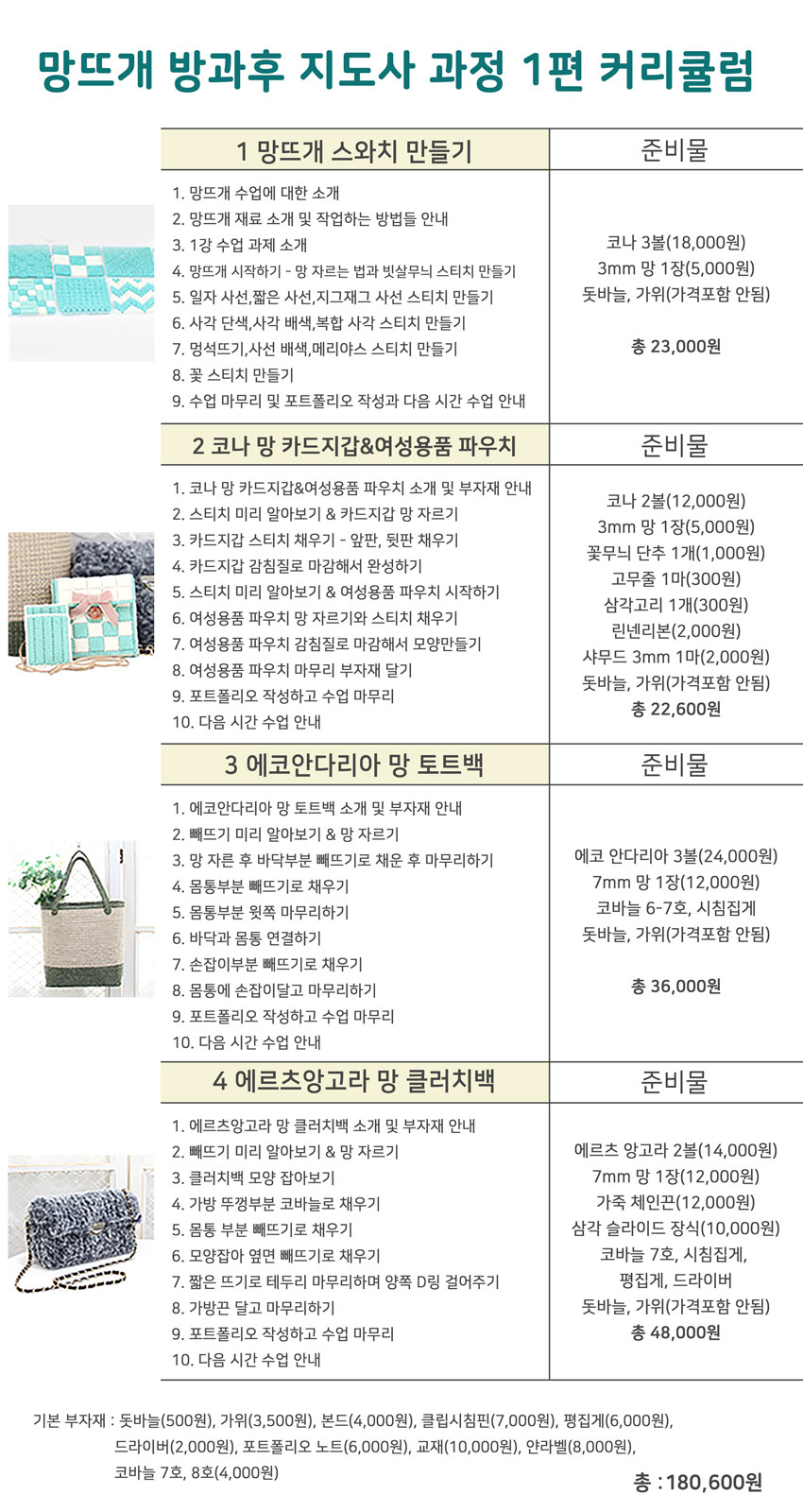 망뜨개 방과후 지도사 과정 1편 커리큘럼

| 1 망뜨개 스와치 만들기 | 준비물 |
|---|---|
| 1. 망뜨개 수업에 대한 소개<br>2. 망뜨개 재료 소개 및 작업하는 방법들 안내<br>3. 1강 수업 과제 소개<br>4. 망뜨개 시작하기 - 망 자르는 법과 빗살무늬 스티치 만들기<br>5. 일자 사선,짧은 사선,지그재그 사선 스티치 만들기<br>6. 사각 단색,사각 배색,복합 사각 스티치 만들기<br>7. 멍석뜨기,사선 배색,메리야스 스티치 만들기<br>8. 꽃 스티치 만들기<br>9. 수업 마무리 및 포트폴리오 작성과 다음 시간 수업 안내 | 코나 3볼(18,000원)<br>3mm 망 1장(5,000원)<br>돗바늘, 가위(가격포함 안됨)<br><br>총 23,000원 |
| 2 코나 망 카드지갑&여성용품 파우치 | 준비물 |
| 1. 코나 망 카드지갑&여성용품 파우치 소개 및 부자재 안내<br>2. 스티치 미리 알아보기 & 카드지갑 망 자르기<br>3. 카드지갑 스티치 채우기 - 앞판, 뒷판 채우기<br>4. 카드지갑 감침질로 마감해서 완성하기<br>5. 스티치 미리 알아보기 & 여성용품 파우치 시작하기<br>6. 여성용품 파우치 망 자르기와 스티치 채우기<br>7. 여성용품 파우치 감침질로 마감해서 모양만들기<br>8. 여성용품 파우치 마무리 부자재 달기<br>9. 포트폴리오 작성하고 수업 마무리<br>10. 다음 시간 수업 안내 | 코나 2볼(12,000원)<br>3mm 망 1장(5,000원)<br>꽃무늬 단추 1개(1,000원)<br>고무줄 1마(300원)<br>삼각고리 1개(300원)<br>린넨리본(2,000원)<br>샤무드 3mm 1마(2,000원)<br>돗바늘, 가위(가격포함 안됨)<br>총 22,600원 |
| 3 에코안다리아 망 토트백 | 준비물 |
| 1. 에코안다리아 망 토트백 소개 및 부자재 안내<br>2. 빼뜨기 미리 알아보기 & 망 자르기<br>3. 망 자른 후 바닥부분 빼뜨기로 채운 후 마무리하기<br>4. 몸통부분 빼뜨기로 채우기<br>5. 몸통부분 윗쪽 마무리하기<br>6. 바닥과 몸통 연결하기<br>7. 손잡이부분 빼뜨기로 채우기<br>8. 몸통에 손잡이달고 마무리하기<br>9. 포트폴리오 작성하고 수업 마무리<br>10. 다음 시간 수업 안내 | 에코 안다리아 3볼(24,000원)<br>7mm 망 1장(12,000원)<br>코바늘 6-7호, 시침집게<br>돗바늘, 가위(가격포함 안됨)<br><br>총 36,000원 |
| 4 에르츠앙고라 망 클러치백 | 준비물 |
| 1. 에르츠앙고라 망 클러치백 소개 및 부자재 안내<br>2. 빼뜨기 미리 알아보기 & 망 자르기<br>3. 클러치백 모양 잡아보기<br>4. 가방 뚜껑부분 코바늘로 채우기<br>5. 몸통 부분 빼뜨기로 채우기<br>6. 모양잡아 옆면 빼뜨기로 채우기<br>7. 짧은 뜨기로 테두리 마무리하며 양쪽 D링 걸어주기<br>8. 가방끈 달고 마무리하기<br>9. 포트폴리오 작성하고 수업 마무리<br>10. 다음 시간 수업 안내 | 에르츠 앙고라 2볼(14,000원)<br>7mm 망 1장(12,000원)<br>가죽 체인끈(12,000원)<br>삼각 슬라이드 장식(10,000원)<br>코바늘 7호, 시침집게,<br>평집게, 드라이버<br>돗바늘, 가위(가격포함 안됨)<br>총 48,000원 |

기본 부자재 : 돗바늘(500원), 가위(3,500원), 본드(4,000원), 클립시침핀(7,000원), 평집게(6,000원), 드라이버(2,000원), 포트폴리오 노트(6,000원), 교재(10,000원), 얀라벨(8,000원), 코바늘 7호, 8호(4,000원)

총 : 180,600원